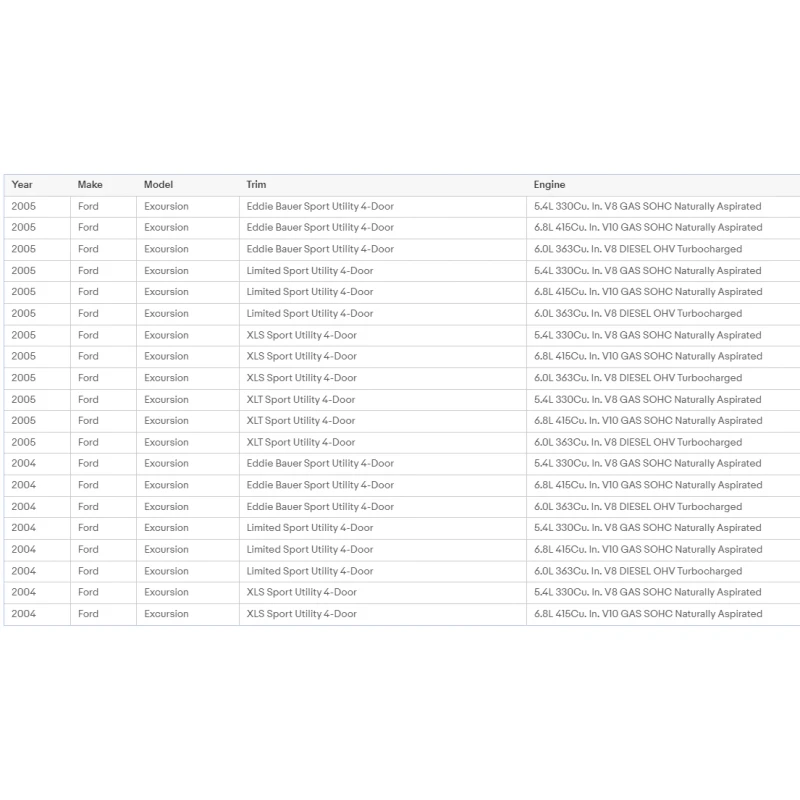 | Year | Make | Model | Trim | Engine |
|---|---|---|---|---|
| 2005 | Ford | Excursion | Eddie Bauer Sport Utility 4-Door | 5.4L 330Cu. In. V8 GAS SOHC Naturally Aspirated |
| 2005 | Ford | Excursion | Eddie Bauer Sport Utility 4-Door | 6.8L 415Cu. In. V10 GAS SOHC Naturally Aspirated |
| 2005 | Ford | Excursion | Eddie Bauer Sport Utility 4-Door | 6.0L 363Cu. In. V8 DIESEL OHV Turbocharged |
| 2005 | Ford | Excursion | Limited Sport Utility 4-Door | 5.4L 330Cu. In. V8 GAS SOHC Naturally Aspirated |
| 2005 | Ford | Excursion | Limited Sport Utility 4-Door | 6.8L 415Cu. In. V10 GAS SOHC Naturally Aspirated |
| 2005 | Ford | Excursion | Limited Sport Utility 4-Door | 6.0L 363Cu. In. V8 DIESEL OHV Turbocharged |
| 2005 | Ford | Excursion | XLS Sport Utility 4-Door | 5.4L 330Cu. In. V8 GAS SOHC Naturally Aspirated |
| 2005 | Ford | Excursion | XLS Sport Utility 4-Door | 6.8L 415Cu. In. V10 GAS SOHC Naturally Aspirated |
| 2005 | Ford | Excursion | XLS Sport Utility 4-Door | 6.0L 363Cu. In. V8 DIESEL OHV Turbocharged |
| 2005 | Ford | Excursion | XLT Sport Utility 4-Door | 5.4L 330Cu. In. V8 GAS SOHC Naturally Aspirated |
| 2005 | Ford | Excursion | XLT Sport Utility 4-Door | 6.8L 415Cu. In. V10 GAS SOHC Naturally Aspirated |
| 2005 | Ford | Excursion | XLT Sport Utility 4-Door | 6.0L 363Cu. In. V8 DIESEL OHV Turbocharged |
| 2004 | Ford | Excursion | Eddie Bauer Sport Utility 4-Door | 5.4L 330Cu. In. V8 GAS SOHC Naturally Aspirated |
| 2004 | Ford | Excursion | Eddie Bauer Sport Utility 4-Door | 6.8L 415Cu. In. V10 GAS SOHC Naturally Aspirated |
| 2004 | Ford | Excursion | Eddie Bauer Sport Utility 4-Door | 6.0L 363Cu. In. V8 DIESEL OHV Turbocharged |
| 2004 | Ford | Excursion | Limited Sport Utility 4-Door | 5.4L 330Cu. In. V8 GAS SOHC Naturally Aspirated |
| 2004 | Ford | Excursion | Limited Sport Utility 4-Door | 6.8L 415Cu. In. V10 GAS SOHC Naturally Aspirated |
| 2004 | Ford | Excursion | Limited Sport Utility 4-Door | 6.0L 363Cu. In. V8 DIESEL OHV Turbocharged |
| 2004 | Ford | Excursion | XLS Sport Utility 4-Door | 5.4L 330Cu. In. V8 GAS SOHC Naturally Aspirated |
| 2004 | Ford | Excursion | XLS Sport Utility 4-Door | 6.8L 415Cu. In. V10 GAS SOHC Naturally Aspirated |